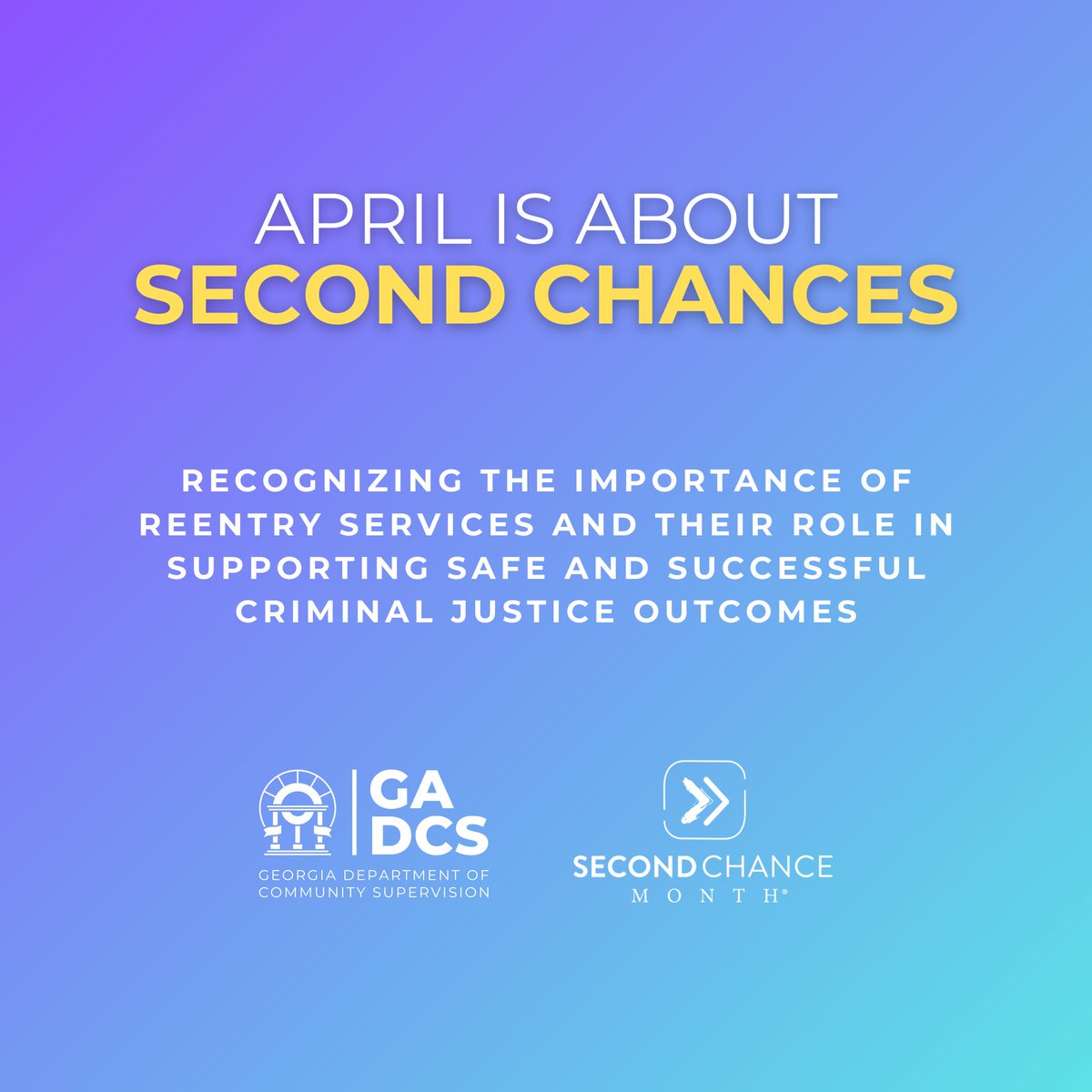 APRIL IS ABOUT
SECOND CHANCES

RECOGNIZING THE IMPORTANCE OF REENTRY SERVICES AND THEIR ROLE IN SUPPORTING SAFE AND SUCCESSFUL CRIMINAL JUSTICE OUTCOMES

GA DCS
GEORGIA DEPARTMENT OF COMMUNITY SUPERVISION

SECOND CHANCE MONTH®